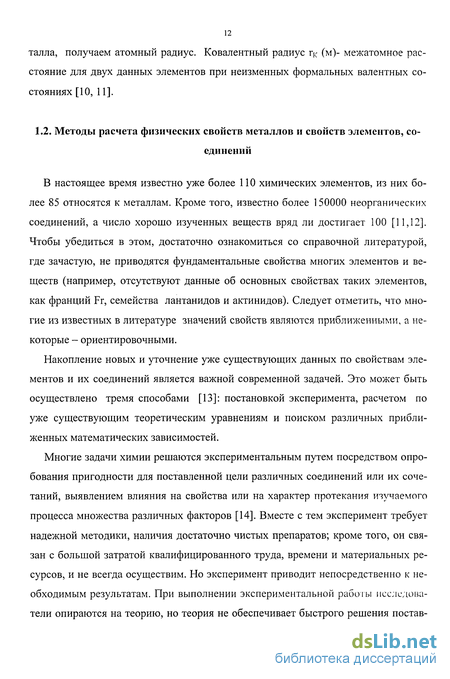 12

талла, получаем атомный радиус. Ковалентный радиус $r_K$ (м)- межатомное расстояние для двух данных элементов при неизменных формальных валентных состояниях [10, 11].

1.2. Методы расчета физических свойств металлов и свойств элементов, соединений

В настоящее время известно уже более 110 химических элементов, из них более 85 относятся к металлам. Кроме того, известно более 150000 неорганических соединений, а число хорошо изученных веществ вряд ли достигает 100 [11,12]. Чтобы убедиться в этом, достаточно ознакомиться со справочной литературой, где зачастую, не приводятся фундаментальные свойства многих элементов и веществ (например, отсутствуют данные об основных свойствах таких элементов, как франций Fr, семейства лантанидов и актинидов). Следует отметить, что многие из известных в литературе значений свойств являются приближенными, а некоторые – ориентировочными.

Накопление новых и уточнение уже существующих данных по свойствам элементов и их соединений является важной современной задачей. Это может быть осуществлено тремя способами [13]: постановкой эксперимента, расчетом по уже существующим теоретическим уравнениям и поиском различных приближенных математических зависимостей.

Многие задачи химии решаются экспериментальным путем посредством опробования пригодности для поставленной цели различных соединений или их сочетаний, выявлением влияния на свойства или на характер протекания изучаемого процесса множества различных факторов [14]. Вместе с тем эксперимент требует надежной методики, наличия достаточно чистых препаратов; кроме того, он связан с большой затратой квалифицированного труда, времени и материальных ресурсов, и не всегда осуществим. Но эксперимент приводит непосредственно к необходимым результатам. При выполнении экспериментальной работы исследователи опираются на теорию, но теория не обеспечивает быстрого решения постав-

dsLib.net
библиотека диссертаций